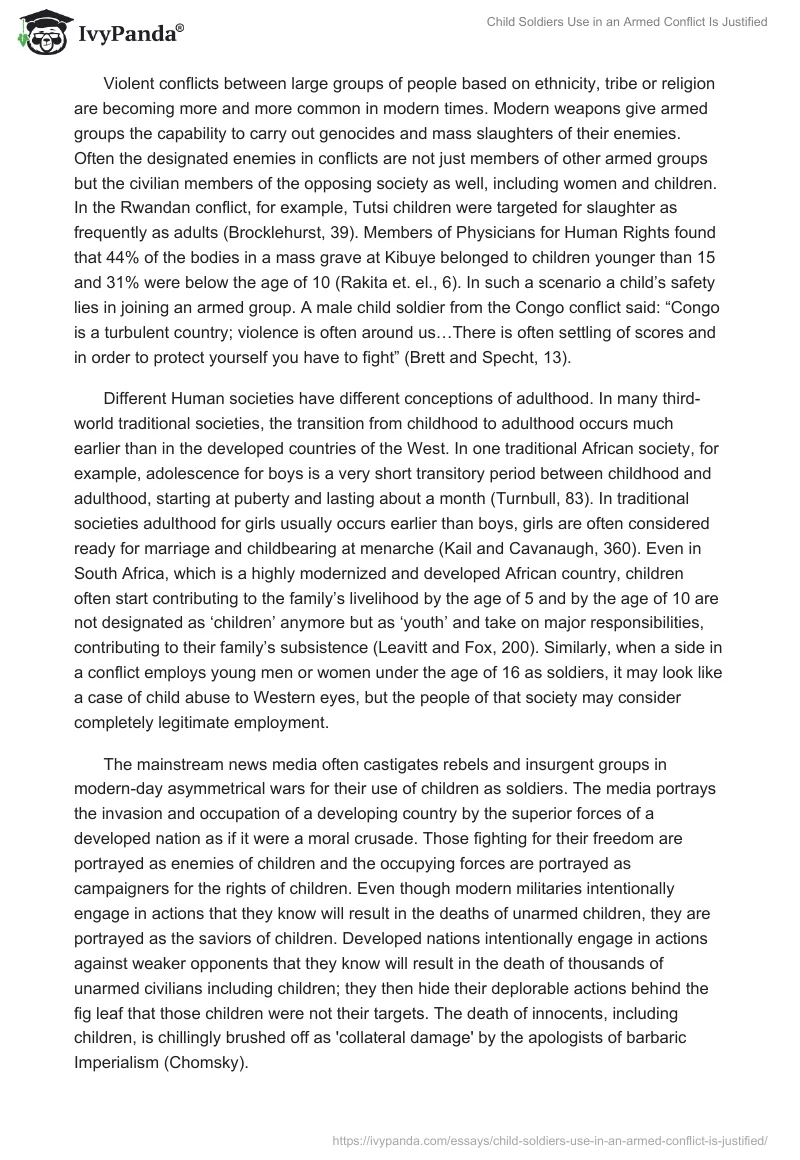 IvyPanda®

Child Soldiers Use in an Armed Conflict Is Justified

Violent conflicts between large groups of people based on ethnicity, tribe or religion are becoming more and more common in modern times. Modern weapons give armed groups the capability to carry out genocides and mass slaughters of their enemies. Often the designated enemies in conflicts are not just members of other armed groups but the civilian members of the opposing society as well, including women and children. In the Rwandan conflict, for example, Tutsi children were targeted for slaughter as frequently as adults (Brocklehurst, 39). Members of Physicians for Human Rights found that 44% of the bodies in a mass grave at Kibuye belonged to children younger than 15 and 31% were below the age of 10 (Rakita et. el., 6). In such a scenario a child's safety lies in joining an armed group. A male child soldier from the Congo conflict said: "Congo is a turbulent country; violence is often around us…There is often settling of scores and in order to protect yourself you have to fight" (Brett and Specht, 13).

Different Human societies have different conceptions of adulthood. In many third-world traditional societies, the transition from childhood to adulthood occurs much earlier than in the developed countries of the West. In one traditional African society, for example, adolescence for boys is a very short transitory period between childhood and adulthood, starting at puberty and lasting about a month (Turnbull, 83). In traditional societies adulthood for girls usually occurs earlier than boys, girls are often considered ready for marriage and childbearing at menarche (Kail and Cavanaugh, 360). Even in South Africa, which is a highly modernized and developed African country, children often start contributing to the family's livelihood by the age of 5 and by the age of 10 are not designated as 'children' anymore but as 'youth' and take on major responsibilities, contributing to their family's subsistence (Leavitt and Fox, 200). Similarly, when a side in a conflict employs young men or women under the age of 16 as soldiers, it may look like a case of child abuse to Western eyes, but the people of that society may consider completely legitimate employment.

The mainstream news media often castigates rebels and insurgent groups in modern-day asymmetrical wars for their use of children as soldiers. The media portrays the invasion and occupation of a developing country by the superior forces of a developed nation as if it were a moral crusade. Those fighting for their freedom are portrayed as enemies of children and the occupying forces are portrayed as campaigners for the rights of children. Even though modern militaries intentionally engage in actions that they know will result in the deaths of unarmed children, they are portrayed as the saviors of children. Developed nations intentionally engage in actions against weaker opponents that they know will result in the death of thousands of unarmed civilians including children; they then hide their deplorable actions behind the fig leaf that those children were not their targets. The death of innocents, including children, is chillingly brushed off as 'collateral damage' by the apologists of barbaric Imperialism (Chomsky).

https://ivypanda.com/essays/child-soldiers-use-in-an-armed-conflict-is-justified/